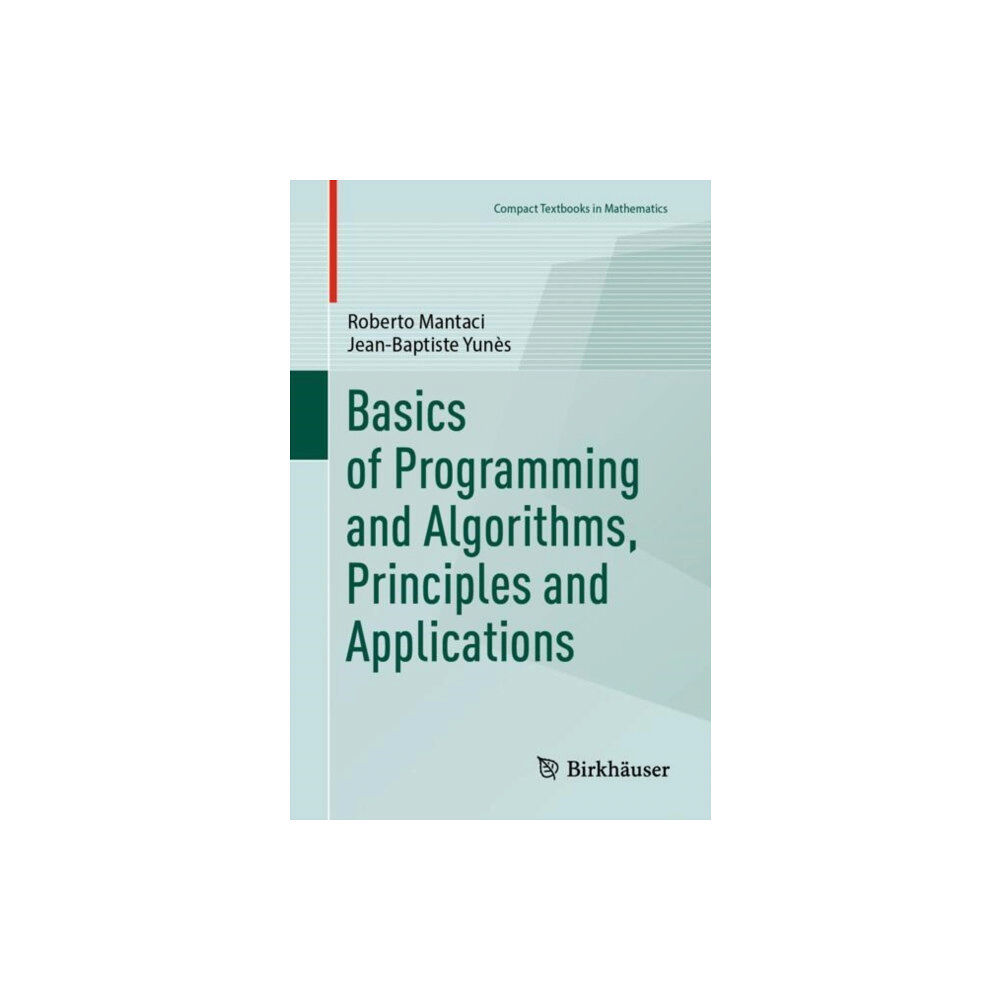 Compact Textbooks in Mathematics

Roberto Mantaci
Jean-Baptiste Yunès

Basics of Programming and Algorithms, Principles and Applications

Birkhäuser